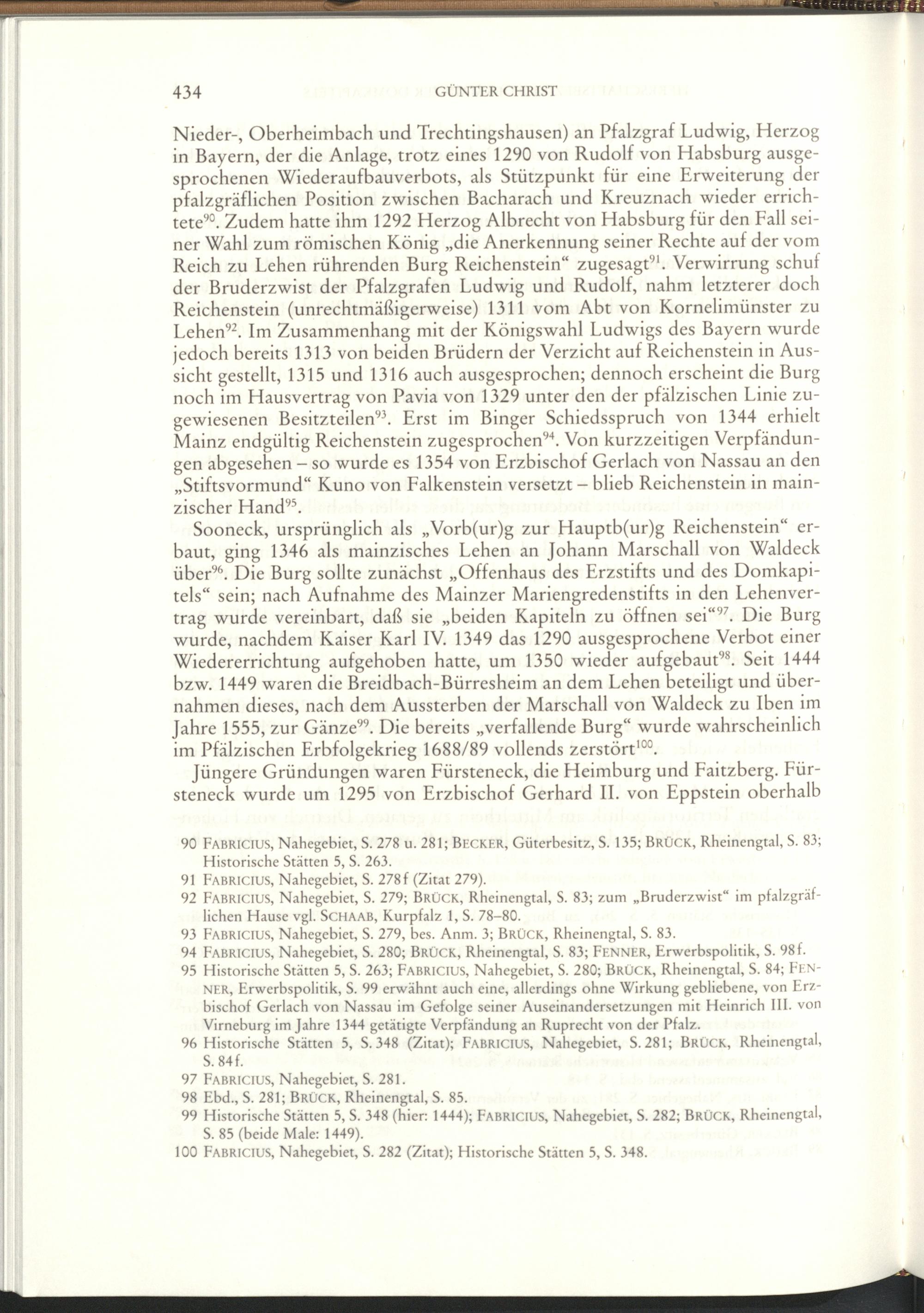 434 GÜNTER CHRIST

Nieder-, Oberheimbach und Trechtingshausen) an Pfalzgraf Ludwig, Herzog in Bayern, der die Anlage, trotz eines 1290 von Rudolf von Habsburg ausgesprochenen Wiederaufbauverbots, als Stützpunkt für eine Erweiterung der pfalzgräflichen Position zwischen Bacharach und Kreuznach wieder errichtete$^{90}$. Zudem hatte ihm 1292 Herzog Albrecht von Habsburg für den Fall seiner Wahl zum römischen König „die Anerkennung seiner Rechte auf der vom Reich zu Lehen rührenden Burg Reichenstein“ zugesagt$^{91}$. Verwirrung schuf der Bruderzwist der Pfalzgrafen Ludwig und Rudolf, nahm letzterer doch Reichenstein (unrechtmäßigerweise) 1311 vom Abt von Kornelimünster zu Lehen$^{92}$. Im Zusammenhang mit der Königswahl Ludwigs des Bayern wurde jedoch bereits 1313 von beiden Brüdern der Verzicht auf Reichenstein in Aussicht gestellt, 1315 und 1316 auch ausgesprochen; dennoch erscheint die Burg noch im Hausvertrag von Pavia von 1329 unter den der pfälzischen Linie zugewiesenen Besitzteilen$^{93}$. Erst im Binger Schiedsspruch von 1344 erhielt Mainz endgültig Reichenstein zugesprochen$^{94}$. Von kurzzeitigen Verpfändungen abgesehen – so wurde es 1354 von Erzbischof Gerlach von Nassau an den „Stiftsvormund“ Kuno von Falkenstein versetzt – blieb Reichenstein in mainzischer Hand$^{95}$.

Sooneck, ursprünglich als „Vorb(ur)g zur Hauptb(ur)g Reichenstein“ erbaut, ging 1346 als mainzisches Lehen an Johann Marschall von Waldeck über$^{96}$. Die Burg sollte zunächst „Offenhaus des Erzstifts und des Domkapitels“ sein; nach Aufnahme des Mainzer Mariengredenstifts in den Lehenvertrag wurde vereinbart, daß sie „beiden Kapiteln zu öffnen sei“$^{97}$. Die Burg wurde, nachdem Kaiser Karl IV. 1349 das 1290 ausgesprochene Verbot einer Wiedererrichtung aufgehoben hatte, um 1350 wieder aufgebaut$^{98}$. Seit 1444 bzw. 1449 waren die Breidbach-Bürresheim an dem Lehen beteiligt und übernahmen dieses, nach dem Aussterben der Marschall von Waldeck zu Iben im Jahre 1555, zur Gänze$^{99}$. Die bereits „verfallende Burg“ wurde wahrscheinlich im Pfälzischen Erbfolgekrieg 1688/89 vollends zerstört$^{100}$.

Jüngere Gründungen waren Fürsteneck, die Heimburg und Faitzberg. Fürsteneck wurde um 1295 von Erzbischof Gerhard II. von Eppstein oberhalb

90 FABRICIUS, Nahegebiet, S. 278 u. 281; BECKER, Güterbesitz, S. 135; BRÜCK, Rheinengtal, S. 83; Historische Stätten 5, S. 263.
91 FABRICIUS, Nahegebiet, S. 278f (Zitat 279).
92 FABRICIUS, Nahegebiet, S. 279; BRÜCK, Rheinengtal, S. 83; zum „Bruderzwist“ im pfalzgräflichen Hause vgl. SCHAAB, Kurpfalz 1, S. 78–80.
93 FABRICIUS, Nahegebiet, S. 279, bes. Anm. 3; BRÜCK, Rheinengtal, S. 83.
94 FABRICIUS, Nahegebiet, S. 280; BRÜCK, Rheinengtal, S. 83; FENNER, Erwerbspolitik, S. 98f.
95 Historische Stätten 5, S. 263; FABRICIUS, Nahegebiet, S. 280; BRÜCK, Rheinengtal, S. 84; FENNER, Erwerbspolitik, S. 99 erwähnt auch eine, allerdings ohne Wirkung gebliebene, von Erzbischof Gerlach von Nassau im Gefolge seiner Auseinandersetzungen mit Heinrich III. von Virneburg im Jahre 1344 getätigte Verpfändung an Ruprecht von der Pfalz.
96 Historische Stätten 5, S. 348 (Zitat); FABRICIUS, Nahegebiet, S. 281; BRÜCK, Rheinengtal, S. 84f.
97 FABRICIUS, Nahegebiet, S. 281.
98 Ebd., S. 281; BRÜCK, Rheinengtal, S. 85.
99 Historische Stätten 5, S. 348 (hier: 1444); FABRICIUS, Nahegebiet, S. 282; BRÜCK, Rheinengtal, S. 85 (beide Male: 1449).
100 FABRICIUS, Nahegebiet, S. 282 (Zitat); Historische Stätten 5, S. 348.